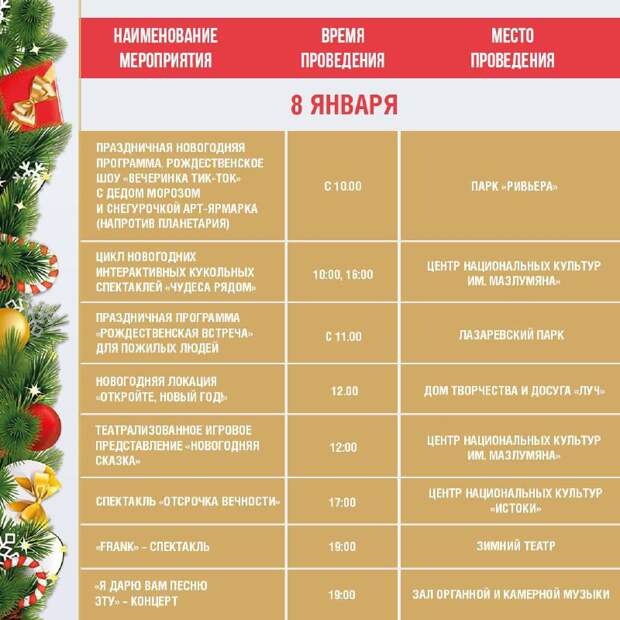 | НАИМЕНОВАНИЕ МЕРОПРИЯТИЯ | ВРЕМЯ ПРОВЕДЕНИЯ | МЕСТО ПРОВЕДЕНИЯ |
|---|---|---|
| 8 ЯНВАРЯ | | |
| ПРАЗДНИЧНАЯ НОВОГОДНЯЯ ПРОГРАММА. РОЖДЕСТВЕНСКОЕ ШОУ «ВЕЧЕРИНКА ТИК-ТОК» С ДЕДОМ МОРОЗОМ И СНЕГУРОЧКОЙ АРТ-ЯРМАРКА (НАПРОТИВ ПЛАНЕТАРИЯ) | С 10.00 | ПАРК «РИВЬЕРА» |
| ЦИКЛ НОВОГОДНИХ ИНТЕРАКТИВНЫХ КУКОЛЬНЫХ СПЕКТАКЛЕЙ «ЧУДЕСА РЯДОМ» | 10:00, 16:00 | ЦЕНТР НАЦИОНАЛЬНЫХ КУЛЬТУР ИМ. МАЗЛУМЯНА» |
| ПРАЗДНИЧНАЯ ПРОГРАММА «РОЖДЕСТВЕНСКАЯ ВСТРЕЧА» ДЛЯ ПОЖИЛЫХ ЛЮДЕЙ | С 11.00 | ЛАЗАРЕВСКИЙ ПАРК |
| НОВОГОДНЯЯ ЛОКАЦИЯ «ОТКРОЙТЕ, НОВЫЙ ГОД!» | 12.00 | ДОМ ТВОРЧЕСТВА И ДОСУГА «ЛУЧ» |
| ТЕАТРАЛИЗОВАННОЕ ИГРОВОЕ ПРЕДСТАВЛЕНИЕ «НОВОГОДНЯЯ СКАЗКА» | 12:00 | ЦЕНТР НАЦИОНАЛЬНЫХ КУЛЬТУР ИМ. МАЗЛУМЯНА» |
| СПЕКТАКЛЬ «ОТСРОЧКА ВЕЧНОСТИ» | 17:00 | ЦЕНТР НАЦИОНАЛЬНЫХ КУЛЬТУР «ИСТОКИ» |
| «FRANK» - СПЕКТАКЛЬ | 19:00 | ЗИМНИЙ ТЕАТР |
| «Я ДАРЮ ВАМ ПЕСНЮ ЭТУ» - КОНЦЕРТ | 19:00 | ЗАЛ ОРГАННОЙ И КАМЕРНОЙ МУЗЫКИ |